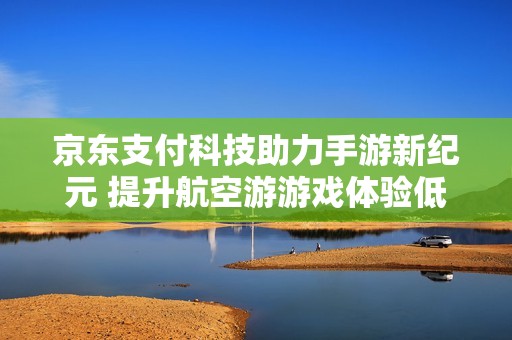 京东支付科技助力手游新纪元 提升航空游游戏体验低